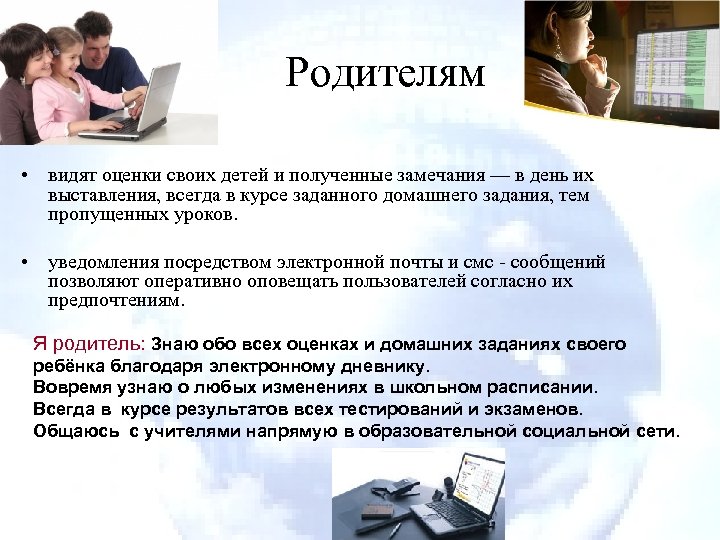 Родителям

• видят оценки своих детей и полученные замечания — в день их выставления, всегда в курсе заданного домашнего задания, тем пропущенных уроков.

• уведомления посредством электронной почты и смс - сообщений позволяют оперативно оповещать пользователей согласно их предпочтениям.

Я родитель: Знаю обо всех оценках и домашних заданиях своего ребёнка благодаря электронному дневнику.
Вовремя узнаю о любых изменениях в школьном расписании.
Всегда в курсе результатов всех тестирований и экзаменов.
Общаюсь с учителями напрямую в образовательной социальной сети.